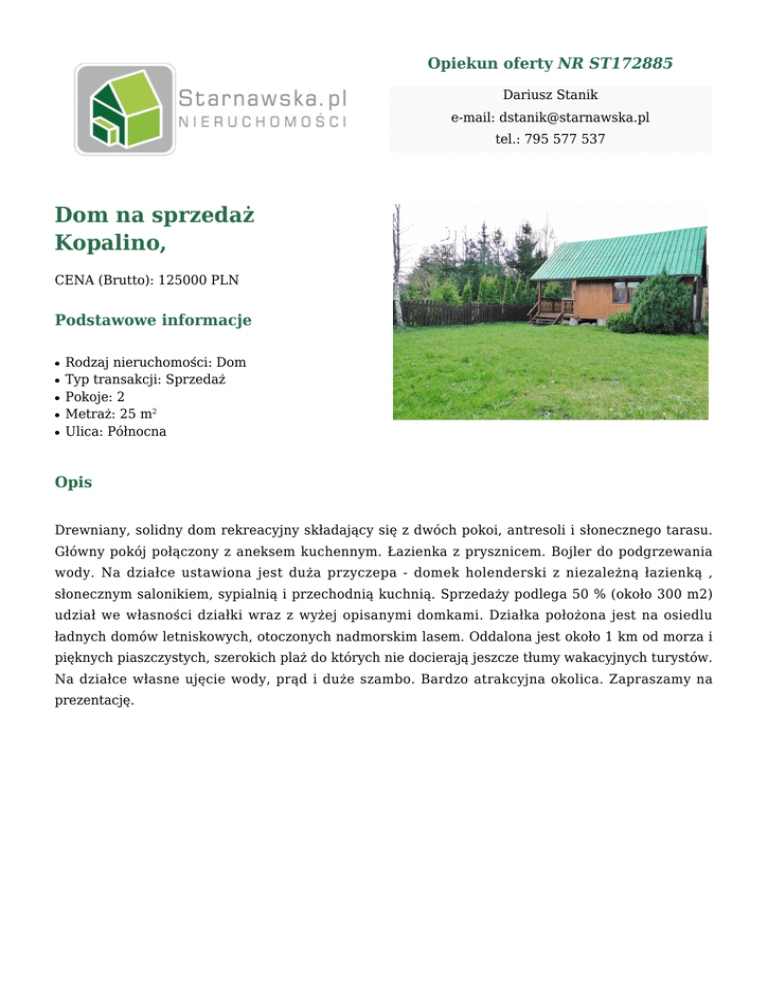 Starnawska.pl
NIERUCHOMOŚCI

Opiekun oferty NR ST172885

Dariusz Stanik
e-mail: dstanik@starnawska.pl
tel.: 795 577 537

Dom na sprzedaż
Kopalino,

CENA (Brutto): 125000 PLN

Podstawowe informacje

- Rodzaj nieruchomości: Dom
- Typ transakcji: Sprzedaż
- Pokoje: 2
- Metraż: 25 m²
- Ulica: Północna

Opis

Drewniany, solidny dom rekreacyjny składający się z dwóch pokoi, antresoli i słonecznego tarasu. Główny pokój połączony z aneksem kuchennym. Łazienka z prysznicem. Bojler do podgrzewania wody. Na działce ustawiona jest duża przyczepa - domek holenderski z niezależną łazienką , słonecznym salonikiem, sypialnią i przechodnią kuchnią. Sprzedaży podlega 50 % (około 300 m2) udział we własności działki wraz z wyżej opisanymi domkami. Działka położona jest na osiedlu ładnych domów letniskowych, otoczonych nadmorskim lasem. Oddalona jest około 1 km od morza i pięknych piaszczystych, szerokich plaż do których nie docierają jeszcze tłumy wakacyjnych turystów. Na działce własne ujęcie wody, prąd i duże szambo. Bardzo atrakcyjna okolica. Zapraszamy na prezentację.